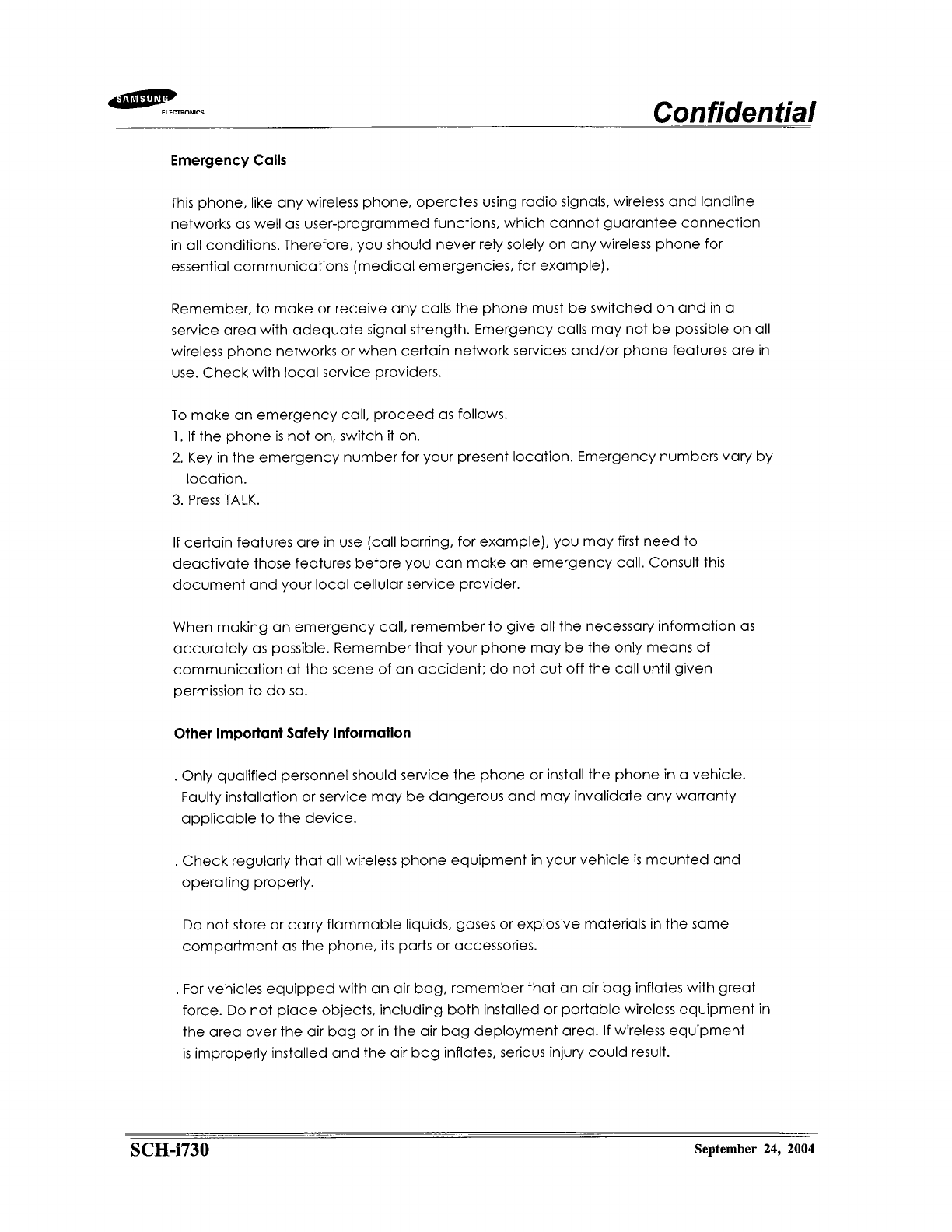 SAMSUNG ELECTRONICS

Confidential

Emergency Calls

This phone, like any wireless phone, operates using radio signals, wireless and landline networks as well as user-programmed functions, which cannot guarantee connection in all conditions. Therefore, you should never rely solely on any wireless phone for essential communications (medical emergencies, for example).

Remember, to make or receive any calls the phone must be switched on and in a service area with adequate signal strength. Emergency calls may not be possible on all wireless phone networks or when certain network services and/or phone features are in use. Check with local service providers.

To make an emergency call, proceed as follows.
1. If the phone is not on, switch it on.
2. Key in the emergency number for your present location. Emergency numbers vary by location.
3. Press TALK.

If certain features are in use (call barring, for example), you may first need to deactivate those features before you can make an emergency call. Consult this document and your local cellular service provider.

When making an emergency call, remember to give all the necessary information as accurately as possible. Remember that your phone may be the only means of communication at the scene of an accident; do not cut off the call until given permission to do so.

Other Important Safety Information

. Only qualified personnel should service the phone or install the phone in a vehicle. Faulty installation or service may be dangerous and may invalidate any warranty applicable to the device.

. Check regularly that all wireless phone equipment in your vehicle is mounted and operating properly.

. Do not store or carry flammable liquids, gases or explosive materials in the same compartment as the phone, its parts or accessories.

. For vehicles equipped with an air bag, remember that an air bag inflates with great force. Do not place objects, including both installed or portable wireless equipment in the area over the air bag or in the air bag deployment area. If wireless equipment is improperly installed and the air bag inflates, serious injury could result.

SCH-i730

September 24, 2004